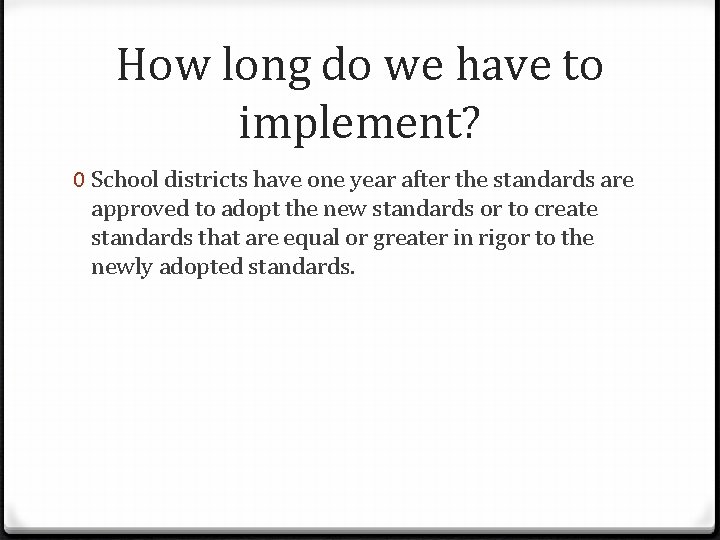 How long do we have to implement?

0 School districts have one year after the standards are approved to adopt the new standards or to create standards that are equal or greater in rigor to the newly adopted standards.